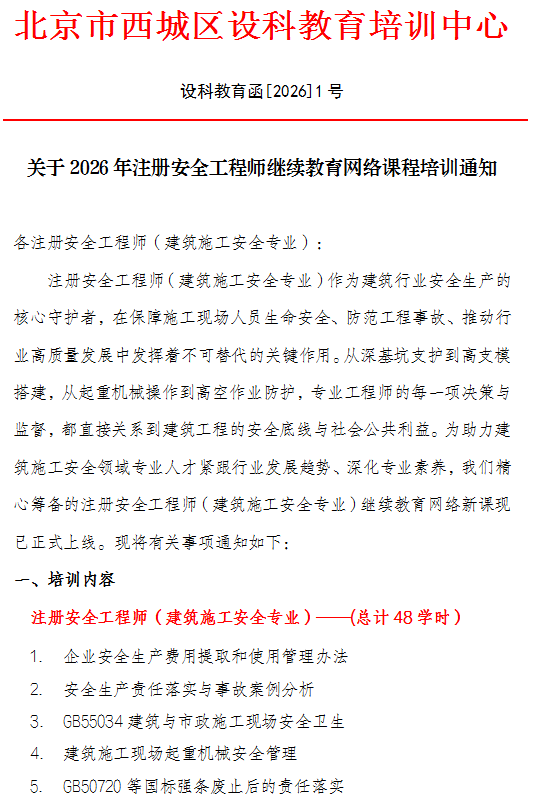 北京市西城区设科教育培训中心

设科教育函[2026]1号

关于2026年注册安全工程师继续教育网络课程培训通知

各注册安全工程师（建筑施工安全专业）：

注册安全工程师（建筑施工安全专业）作为建筑行业安全生产的核心守护者，在保障施工现场人员生命安全、防范工程事故、推动行业高质量发展中发挥着不可替代的关键作用。从深基坑支护到高支模搭建，从起重机械操作到高空作业防护，专业工程师的每一项决策与监督，都直接关系到建筑工程的安全底线与社会公共利益。为助力建筑施工安全领域专业人才紧跟行业发展趋势、深化专业素养，我们精心筹备的注册安全工程师（建筑施工安全专业）继续教育网络新课现已正式上线。现将有关事项通知如下：

一、培训内容

注册安全工程师（建筑施工安全专业）——(总计48学时)

1. 企业安全生产费用提取和使用管理办法
2. 安全生产责任落实与事故案例分析
3. GB55034建筑与市政施工现场安全卫生
4. 建筑施工现场起重机械安全管理
5. GB50720等国标强条废止后的责任落实